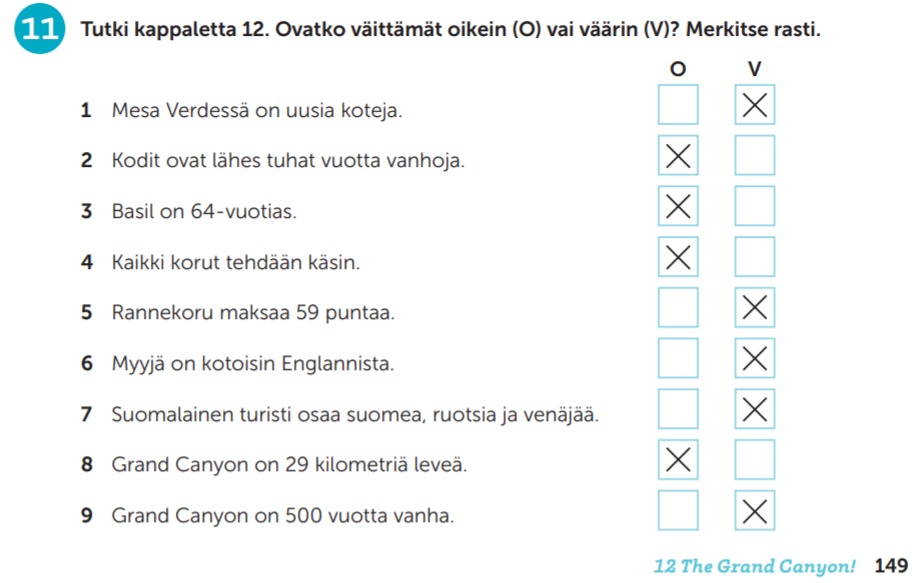 11 Tutki kappaletta 12. Ovatko väittämät oikein (O) vai väärin (V)? Merkitse rasti.

| | O | V |
|---|---|---|
| 1 Mesa Verdessä on uusia koteja. | | X |
| 2 Kodit ovat lähes tuhat vuotta vanhoja. | X | |
| 3 Basil on 64-vuotias. | X | |
| 4 Kaikki korut tehdään käsin. | X | |
| 5 Rannekoru maksaa 59 puntaa. | | X |
| 6 Myyjä on kotoisin Englannista. | | X |
| 7 Suomalainen turisti osaa suomea, ruotsia ja venäjää. | | X |
| 8 Grand Canyon on 29 kilometriä leveä. | X | |
| 9 Grand Canyon on 500 vuotta vanha. | | X |

12 The Grand Canyon! 149